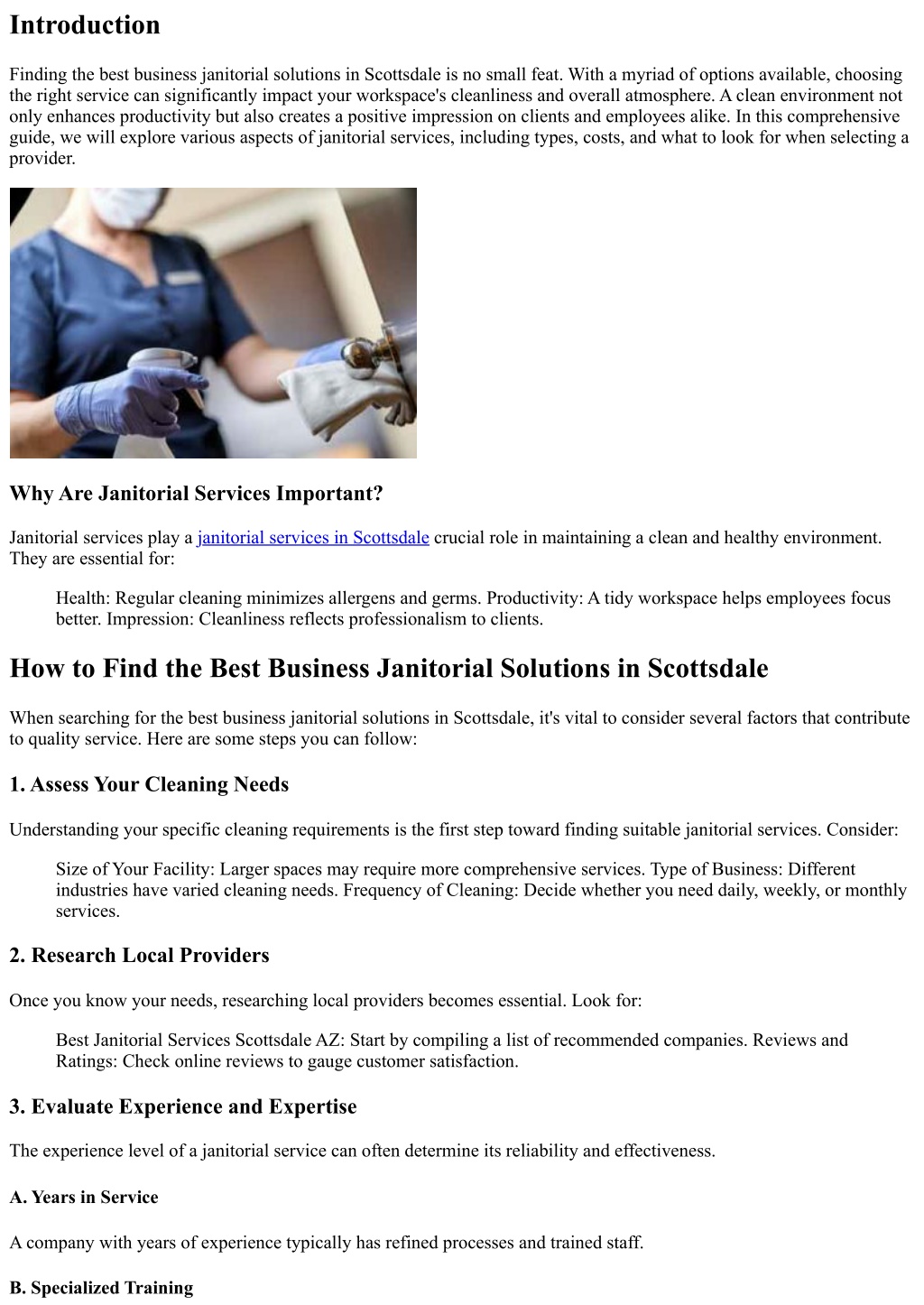 Introduction

Finding the best business janitorial solutions in Scottsdale is no small feat. With a myriad of options available, choosing the right service can significantly impact your workspace's cleanliness and overall atmosphere. A clean environment not only enhances productivity but also creates a positive impression on clients and employees alike. In this comprehensive guide, we will explore various aspects of janitorial services, including types, costs, and what to look for when selecting a provider.

Why Are Janitorial Services Important?

Janitorial services play a janitorial services in Scottsdale crucial role in maintaining a clean and healthy environment. They are essential for:

Health: Regular cleaning minimizes allergens and germs. Productivity: A tidy workspace helps employees focus better. Impression: Cleanliness reflects professionalism to clients.

How to Find the Best Business Janitorial Solutions in Scottsdale

When searching for the best business janitorial solutions in Scottsdale, it's vital to consider several factors that contribute to quality service. Here are some steps you can follow:

1. Assess Your Cleaning Needs

Understanding your specific cleaning requirements is the first step toward finding suitable janitorial services. Consider:

Size of Your Facility: Larger spaces may require more comprehensive services. Type of Business: Different industries have varied cleaning needs. Frequency of Cleaning: Decide whether you need daily, weekly, or monthly services.

2. Research Local Providers

Once you know your needs, researching local providers becomes essential. Look for:

Best Janitorial Services Scottsdale AZ: Start by compiling a list of recommended companies. Reviews and Ratings: Check online reviews to gauge customer satisfaction.

3. Evaluate Experience and Expertise

The experience level of a janitorial service can often determine its reliability and effectiveness.

A. Years in Service

A company with years of experience typically has refined processes and trained staff.

B. Specialized Training